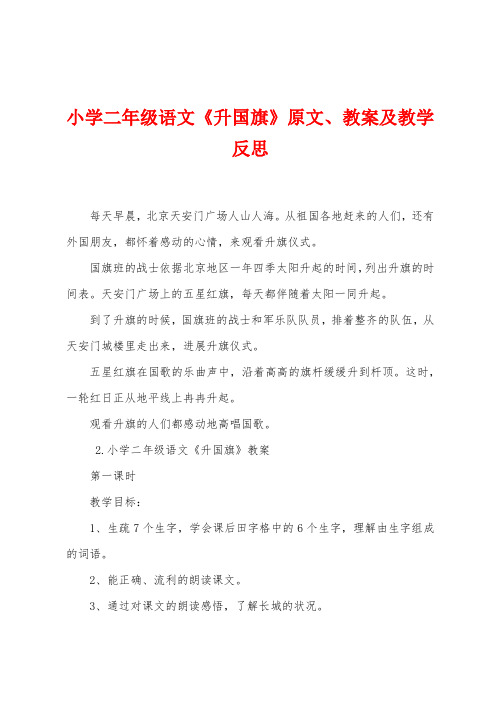 小学二年级语文《升国旗》原文、教案及教学反思

每天早晨，北京天安门广场人山人海。从祖国各地赶来的人们，还有外国朋友，都怀着感动的心情，来观看升旗仪式。

国旗班的战士依据北京地区一年四季太阳升起的时间，列出升旗的时间表。天安门广场上的五星红旗，每天都伴随着太阳一同升起。

到了升旗的时候，国旗班的战士和军乐队队员，排着整齐的队伍，从天安门城楼里走出来，进展升旗仪式。

五星红旗在国歌的乐曲声中，沿着高高的旗杆缓缓升到杆顶。这时，一轮红日正从地平线上冉冉升起。

观看升旗的人们都感动地高唱国歌。

2.小学二年级语文《升国旗》教案

第一课时

教学目标：

1、生疏7个生字，学会课后田字格中的6个生字，理解由生字组成的词语。

2、能正确、流利的朗读课文。

3、通过对课文的朗读感悟，了解长城的状况。